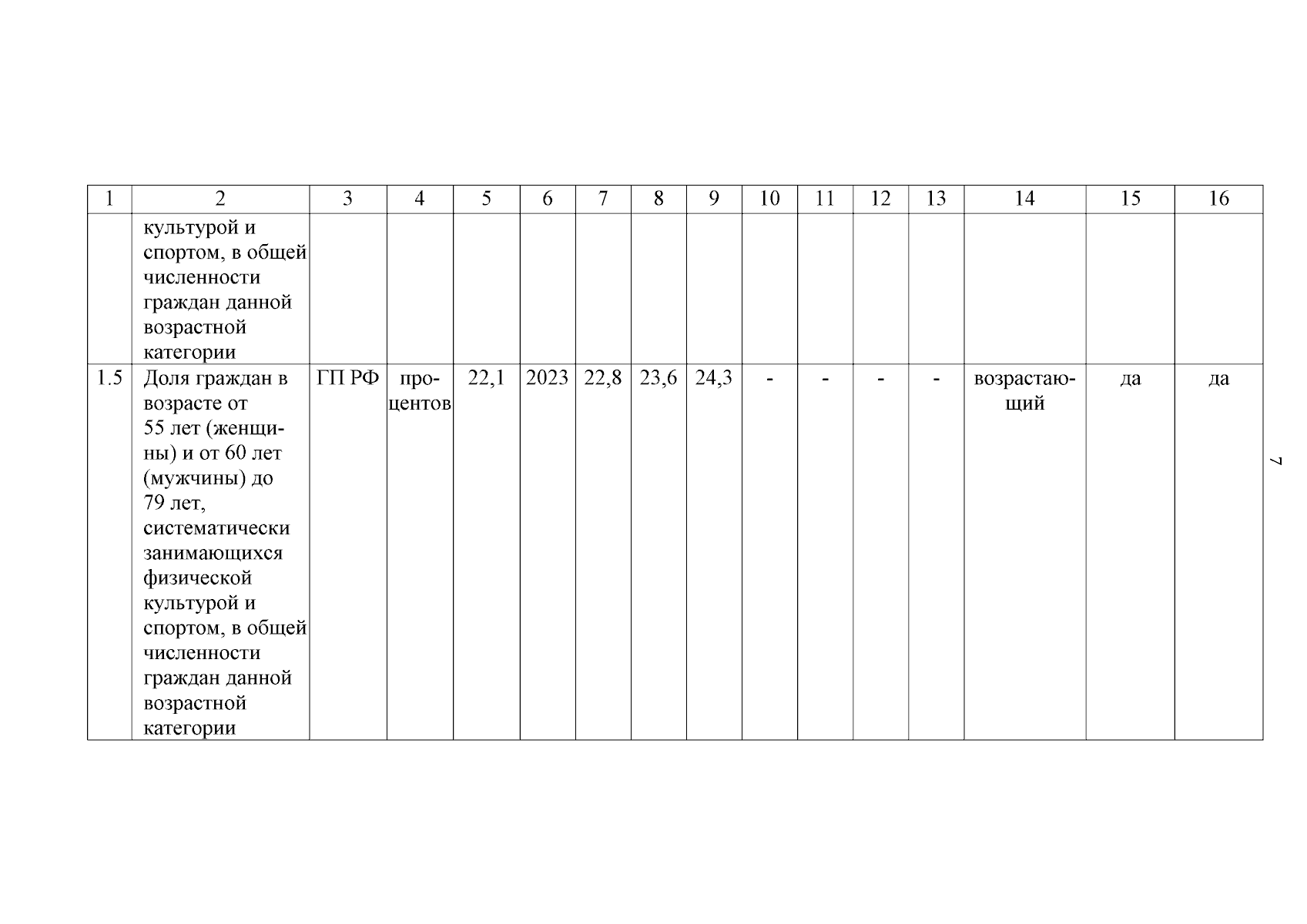 | 1 | 2 | 3 | 4 | 5 | 6 | 7 | 8 | 9 | 10 | 11 | 12 | 13 | 14 | 15 | 16 |
|---|---|---|---|---|---|---|---|---|---|---|---|---|---|---|---|
| | культурой и спортом, в общей численности граждан данной возрастной категории | | | | | | | | | | | | | | |
| 1.5 | Доля граждан в возрасте от 55 лет (женщины) и от 60 лет (мужчины) до 79 лет, систематически занимающихся физической культурой и спортом, в общей численности граждан данной возрастной категории | ГП РФ | процентов | 22,1 | 2023 | 22,8 | 23,6 | 24,3 | - | - | - | - | возрастающий | да | да |

7